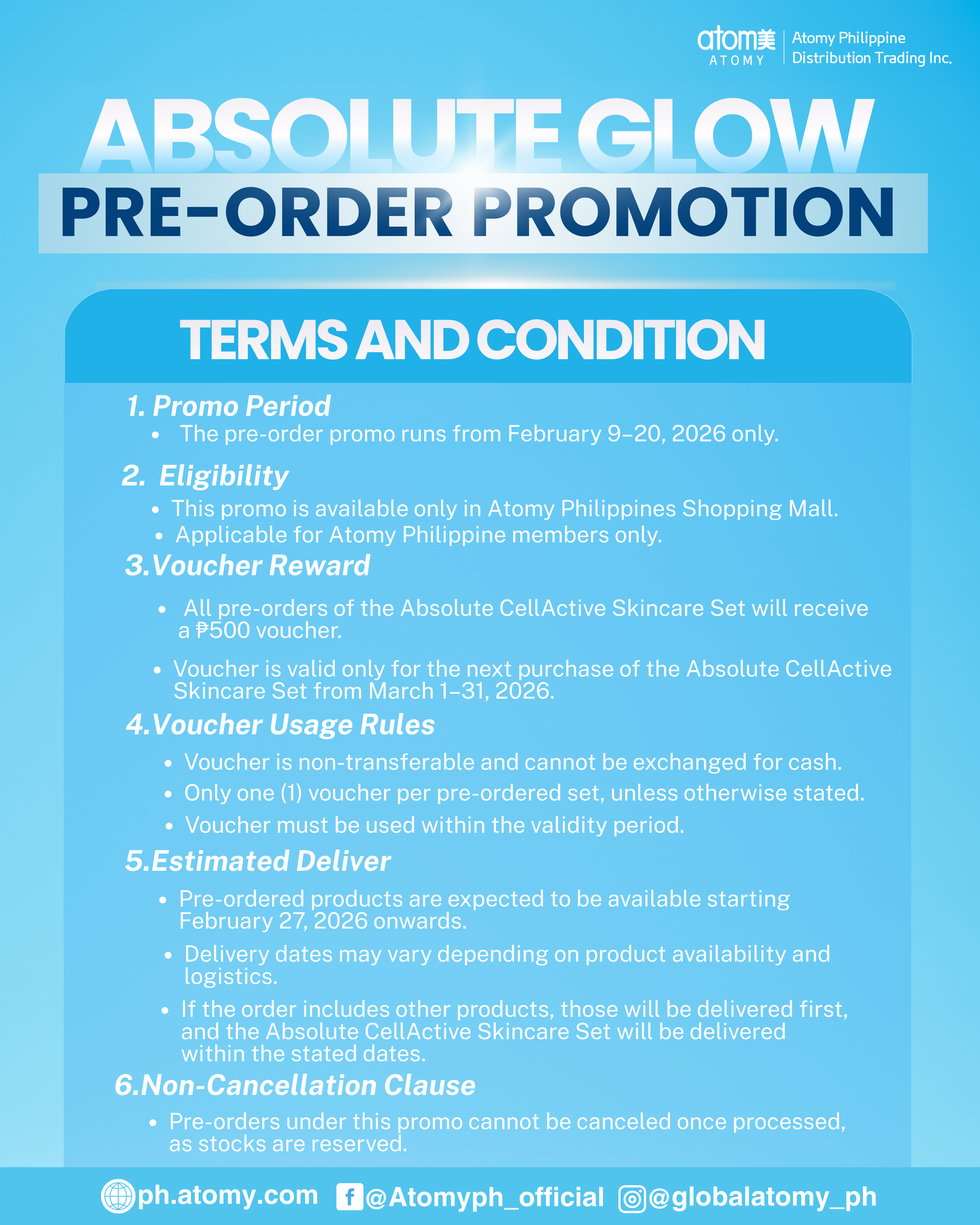 atom美
ATOMY

Atomy Philippine Distribution Trading Inc.

ABSOLUTE GLOW
PRE-ORDER PROMOTION

TERMS AND CONDITION

1. Promo Period
• The pre-order promo runs from February 9–20, 2026 only.

2. Eligibility
• This promo is available only in Atomy Philippines Shopping Mall.
• Applicable for Atomy Philippine members only.

3.Voucher Reward
• All pre-orders of the Absolute CellActive Skincare Set will receive a ₱500 voucher.
• Voucher is valid only for the next purchase of the Absolute CellActive Skincare Set from March 1–31, 2026.

4.Voucher Usage Rules
• Voucher is non-transferable and cannot be exchanged for cash.
• Only one (1) voucher per pre-ordered set, unless otherwise stated.
• Voucher must be used within the validity period.

5.Estimated Deliver
• Pre-ordered products are expected to be available starting February 27, 2026 onwards.
• Delivery dates may vary depending on product availability and logistics.
• If the order includes other products, those will be delivered first, and the Absolute CellActive Skincare Set will be delivered within the stated dates.

6.Non-Cancellation Clause
• Pre-orders under this promo cannot be canceled once processed, as stocks are reserved.

ph.atomy.com @Atomyph_official @globalatomy_ph